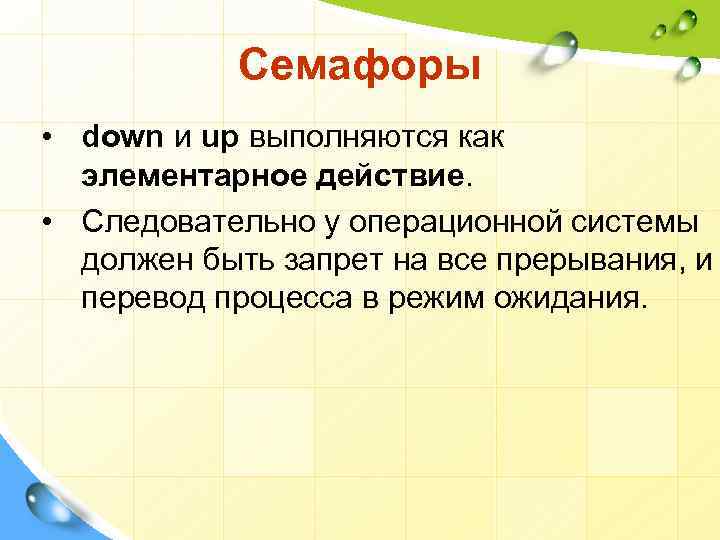 Семафоры

• down и up выполняются как элементарное действие.
• Следовательно у операционной системы должен быть запрет на все прерывания, и перевод процесса в режим ожидания.